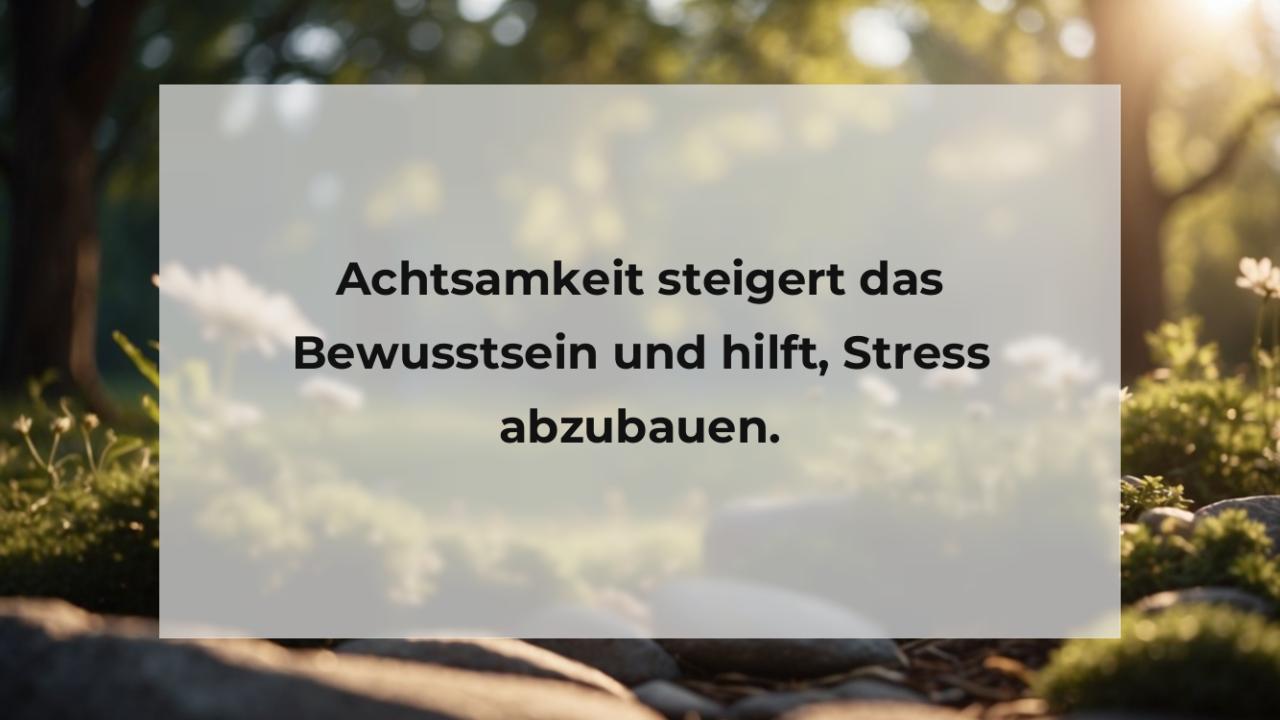 Achtsamkeit steigert das Bewusstsein und hilft, Stress abzubauen.